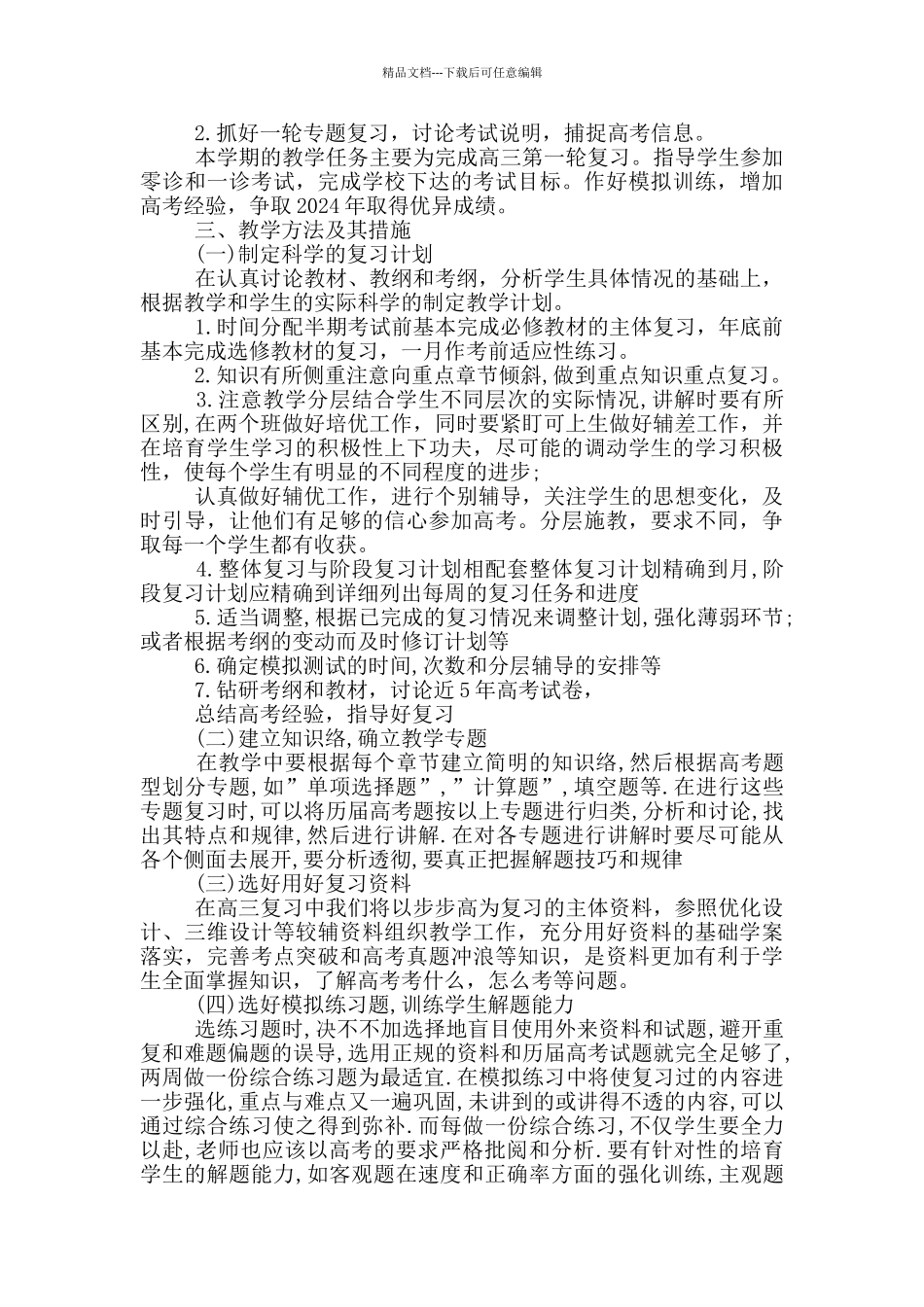 精品文档---下载后可任意编辑

2.抓好一轮专题复习，讨论考试说明，捕捉高考信息。

本学期的教学任务主要为完成高三第一轮复习。指导学生参加零诊和一诊考试，完成学校下达的考试目标。作好模拟训练，增加高考经验，争取2024年取得优异成绩。

三、教学方法及其措施

(一)制定科学的复习计划

在认真讨论教材、教纲和考纲，分析学生具体情况的基础上，根据教学和学生的实际科学的制定教学计划。

1.时间分配半期考试前基本完成必修教材的主体复习，年底前基本完成选修教材的复习，一月作考前适应性练习。

2.知识有所侧重注意向重点章节倾斜,做到重点知识重点复习。

3.注意教学分层结合学生不同层次的实际情况,讲解时要有所区别,在两个班做好培优工作，同时要紧盯可上生做好辅差工作，并在培育学生学习的积极性上下功夫，尽可能的调动学生的学习积极性，使每个学生有明显的不同程度的进步；

认真做好辅优工作，进行个别辅导，关注学生的思想变化，及时引导，让他们有足够的信心参加高考。分层施教，要求不同，争取每一个学生都有收获。

4.整体复习与阶段复习计划相配套整体复习计划精确到月,阶段复习计划应精确到详细列出每周的复习任务和进度

5.适当调整,根据已完成的复习情况来调整计划,强化薄弱环节;或者根据考纲的变动而及时修订计划等

6.确定模拟测试的时间,次数和分层辅导的安排等

7.钻研考纲和教材，讨论近5年高考试卷，

总结高考经验，指导好复习

(二)建立知识络,确立教学专题

在教学中要根据每个章节建立简明的知识络,然后根据高考题型划分专题,如”单项选择题”,”计算题”,填空题等.在进行这些专题复习时,可以将历届高考题按以上专题进行归类,分析和讨论,找出其特点和规律,然后进行讲解.在对各专题进行讲解时要尽可能从各个侧面去展开,要分析透彻,要真正把握解题技巧和规律

(三)选好用好复习资料

在高三复习中我们将以步步高为复习的主体资料，参照优化设计、三维设计等较辅资料组织教学工作，充分用好资料的基础学案落实，完善考点突破和高考真题冲浪等知识，是资料更加有利于学生全面掌握知识，了解高考考什么，怎么考等问题。

(四)选好模拟练习题,训练学生解题能力

选练习题时,决不不加选择地盲目使用外来资料和试题,避开重复和难题偏题的误导,选用正规的资料和历届高考试题就完全足够了,两周做一份综合练习题为最适宜.在模拟练习中将使复习过的内容进一步强化,重点与难点又一遍巩固,未讲到的或讲得不透的内容,可以通过综合练习使之得到弥补.而每做一份综合练习,不仅学生要全力以赴,老师也应该以高考的要求严格批阅和分析.要有针对性的培育学生的解题能力,如客观题在速度和正确率方面的强化训练,主观题